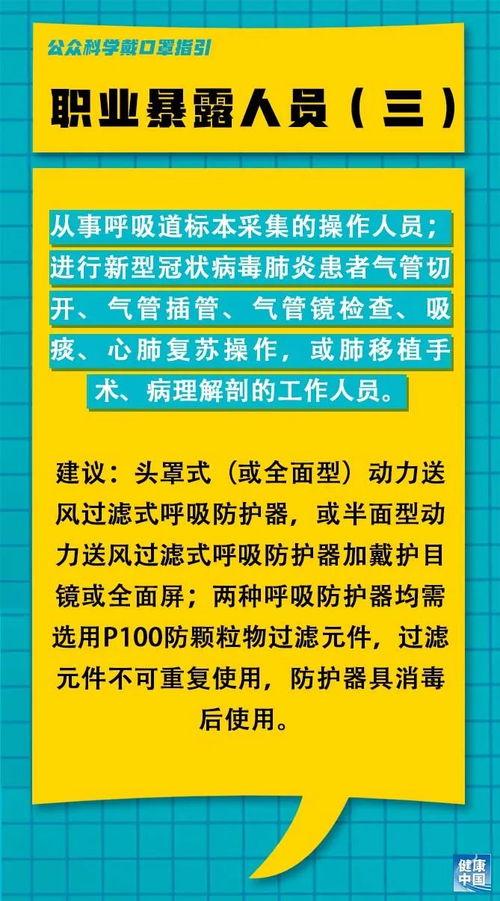 公众科学戴口罩指引

职业暴露人员（三）

从事呼吸道标本采集的操作人员；进行新型冠状病毒肺炎患者气管切开、气管插管、气管镜检查、吸痰、心肺复苏操作，或肺移植手术、病理解剖的工作人员。

建议：头罩式（或全面型）动力送风过滤式呼吸防护器，或半面型动力送风过滤式呼吸防护器加戴护目镜或全面屏；两种呼吸防护器均需选用P100防颗粒物过滤元件，过滤元件不可重复使用，防护器具消毒后使用。

健康中国